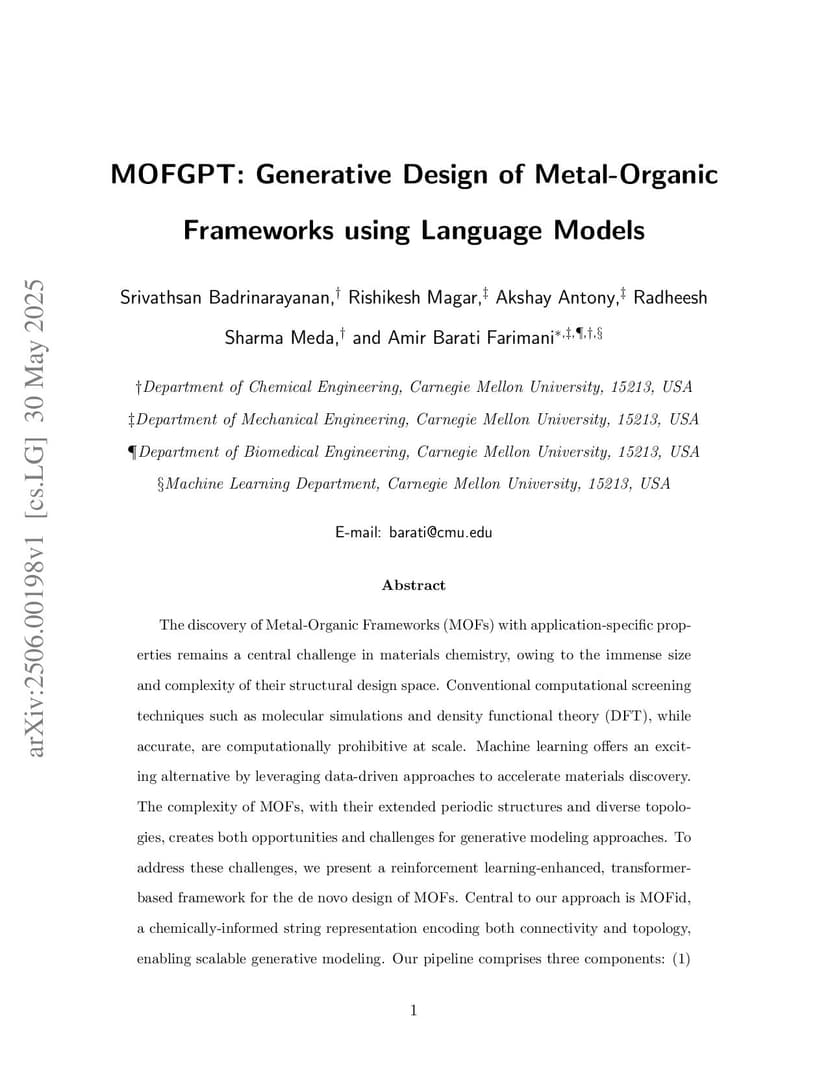 arXiv:2506.00198v1 [cs.LG] 30 May 2025

MOFGPT: Generative Design of Metal-Organic Frameworks using Language Models

Srivathsan Badrinarayanan,$^{\dagger}$ Rishikesh Magar,$^{\ddagger}$ Akshay Antony,$^{\ddagger}$ Radheesh Sharma Meda,$^{\dagger}$ and Amir Barati Farimani$^{*,\ddagger,\P,\dagger,\S}$

†Department of Chemical Engineering, Carnegie Mellon University, 15213, USA

‡Department of Mechanical Engineering, Carnegie Mellon University, 15213, USA

¶Department of Biomedical Engineering, Carnegie Mellon University, 15213, USA

§Machine Learning Department, Carnegie Mellon University, 15213, USA

E-mail: barati@cmu.edu

Abstract

The discovery of Metal-Organic Frameworks (MOFs) with application-specific properties remains a central challenge in materials chemistry, owing to the immense size and complexity of their structural design space. Conventional computational screening techniques such as molecular simulations and density functional theory (DFT), while accurate, are computationally prohibitive at scale. Machine learning offers an exciting alternative by leveraging data-driven approaches to accelerate materials discovery. The complexity of MOFs, with their extended periodic structures and diverse topologies, creates both opportunities and challenges for generative modeling approaches. To address these challenges, we present a reinforcement learning-enhanced, transformer-based framework for the de novo design of MOFs. Central to our approach is MOFid, a chemically-informed string representation encoding both connectivity and topology, enabling scalable generative modeling. Our pipeline comprises three components: (1)

1